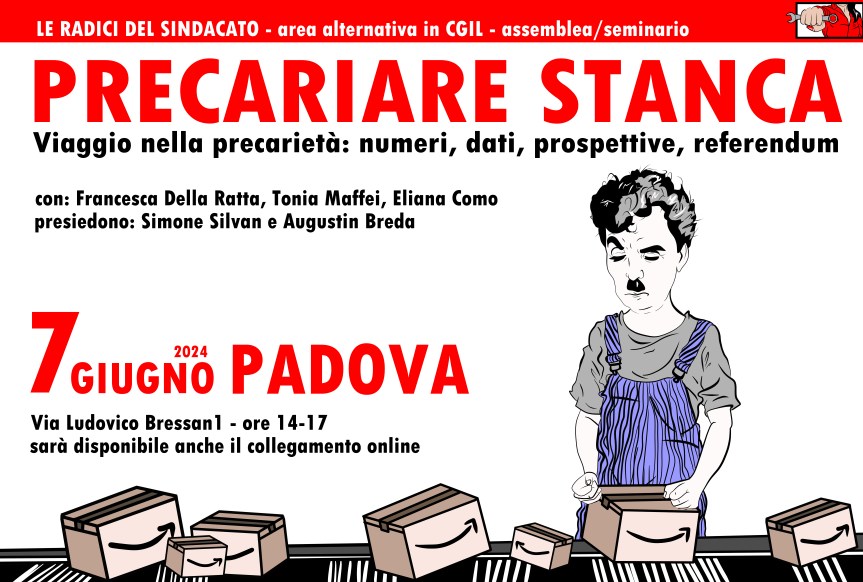 LE RADICI DEL SINDACATO - area alternativa in CGIL - assemblea/seminario

PRECARIARE STANCA

Viaggio nella precarietà: numeri, dati, prospettive, referendum

con: Francesca Della Ratta, Tonia Maffei, Eliana Como
presiedono: Simone Silvan e Augustin Breda

7 GIUGNO 2024 PADOVA

Via Ludovico Bressan1 - ore 14-17
sarà disponibile anche il collegamento online